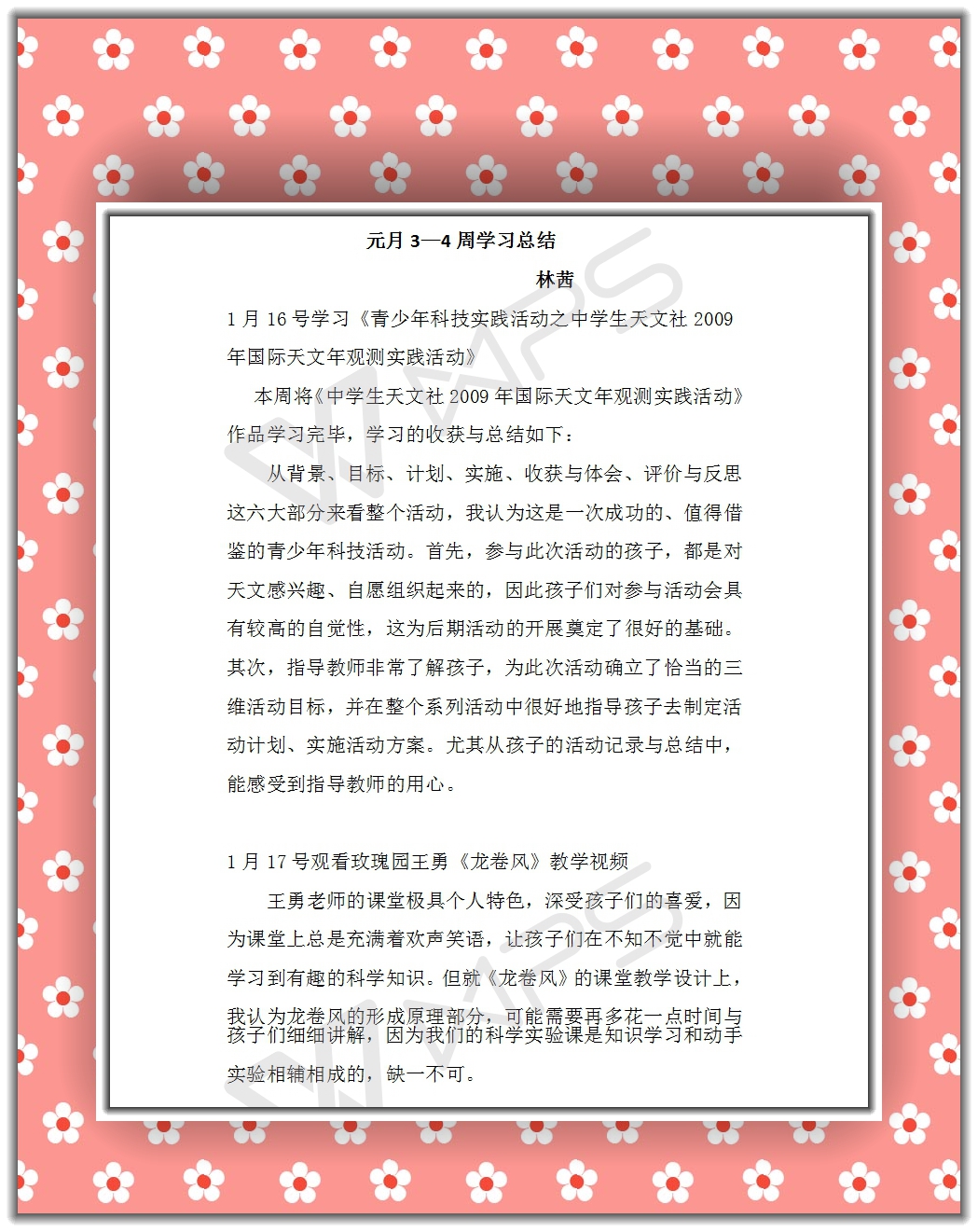 元月 3—4 周学习总结

林茜

1 月 16 号学习《青少年科技实践活动之中学生天文社 2009 年国际天文年观测实践活动》

本周将《中学生天文社 2009 年国际天文年观测实践活动》作品学习完毕，学习的收获与总结如下：

从背景、目标、计划、实施、收获与体会、评价与反思这六大部分来看整个活动，我认为这是一次成功的、值得借鉴的青少年科技活动。首先，参与此次活动的孩子，都是对天文感兴趣、自愿组织起来的，因此孩子们对参与活动会具有较高的自觉性，这为后期活动的开展奠定了很好的基础。其次，指导教师非常了解孩子，为此次活动确立了恰当的三维活动目标，并在整个系列活动中很好地指导孩子去制定活动计划、实施活动方案。尤其从孩子的活动记录与总结中，能感受到指导教师的用心。

1 月 17 号观看玫瑰园王勇《龙卷风》教学视频

王勇老师的课堂极具个人特色，深受孩子们的喜爱，因为课堂上总是充满着欢声笑语，让孩子们在不知不觉中就能学习到有趣的科学知识。但就《龙卷风》的课堂教学设计上，我认为龙卷风的形成原理部分，可能需要再多花一点时间与孩子们细细讲解，因为我们的科学实验课是知识学习和动手实验相辅相成的，缺一不可。

WPS